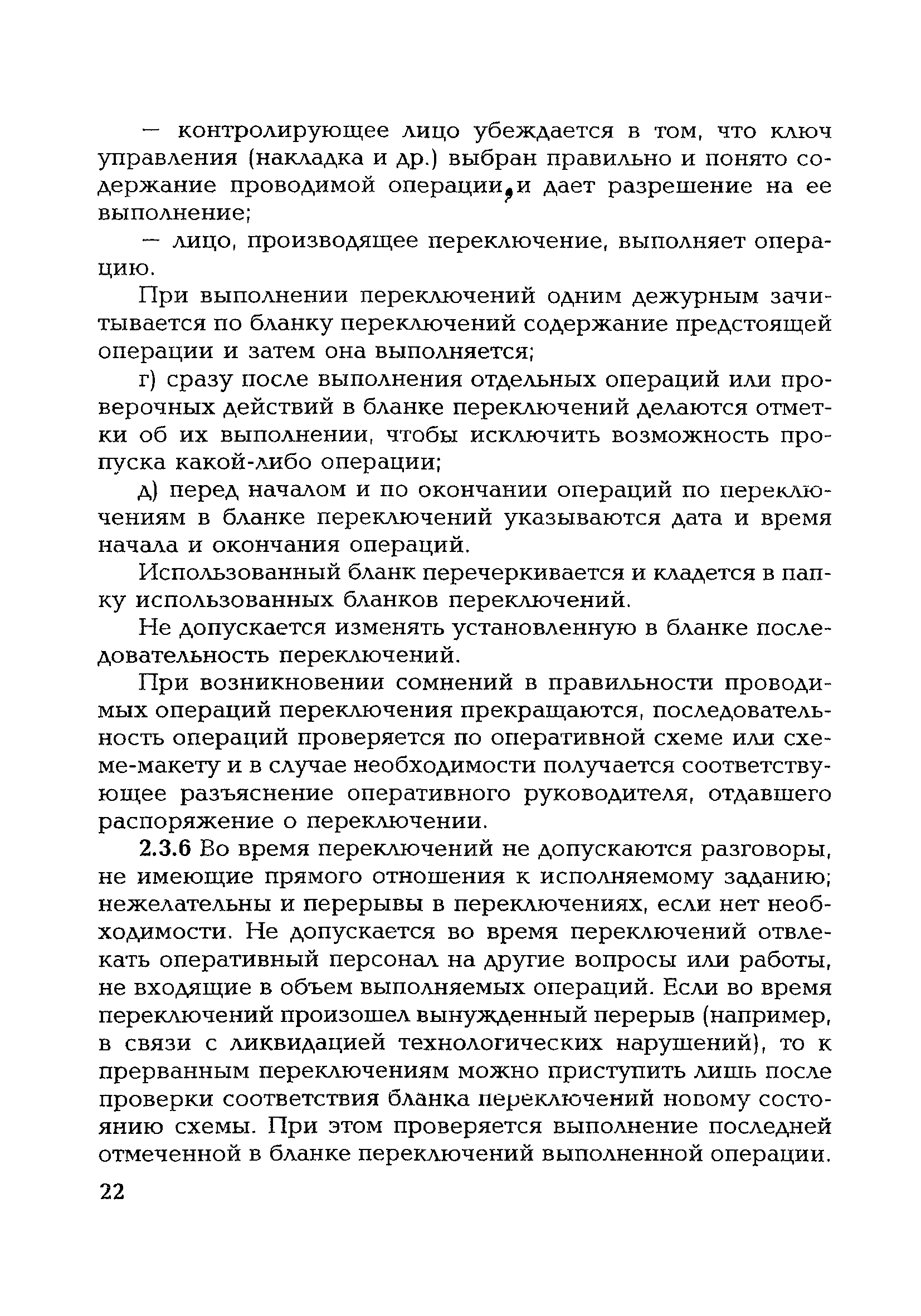 — контролирующее лицо убеждается в том, что ключ управления (накладка и др.) выбран правильно и понято содержание проводимой операции, и дает разрешение на ее выполнение;

— лицо, производящее переключение, выполняет операцию.

При выполнении переключений одним дежурным зачитывается по бланку переключений содержание предстоящей операции и затем она выполняется;

г) сразу после выполнения отдельных операций или проверочных действий в бланке переключений делаются отметки об их выполнении, чтобы исключить возможность пропуска какой-либо операции;

д) перед началом и по окончании операций по переключениям в бланке переключений указываются дата и время начала и окончания операций.

Использованный бланк перечеркивается и кладется в папку использованных бланков переключений.

Не допускается изменять установленную в бланке последовательность переключений.

При возникновении сомнений в правильности проводимых операций переключения прекращаются, последовательность операций проверяется по оперативной схеме или схеме-макету и в случае необходимости получается соответствующее разъяснение оперативного руководителя, отдавшего распоряжение о переключении.

2.3.6 Во время переключений не допускаются разговоры, не имеющие прямого отношения к исполняемому заданию; нежелательны и перерывы в переключениях, если нет необходимости. Не допускается во время переключений отвлекать оперативный персонал на другие вопросы или работы, не входящие в объем выполняемых операций. Если во время переключений произошел вынужденный перерыв (например, в связи с ликвидацией технологических нарушений), то к прерванным переключениям можно приступить лишь после проверки соответствия бланка переключений новому состоянию схемы. При этом проверяется выполнение последней отмеченной в бланке переключений выполненной операции.

22